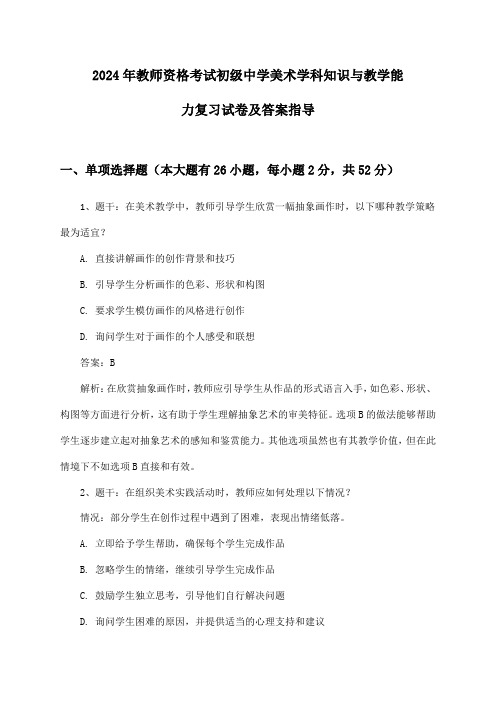 2024年教师资格考试初级中学美术学科知识与教学能力复习试卷及答案指导

一、单项选择题（本大题有26小题，每小题2分，共52分）

1、题干：在美术教学中，教师引导学生欣赏一幅抽象画作时，以下哪种教学策略最为适宜？

A. 直接讲解画作的创作背景和技巧

B. 引导学生分析画作的色彩、形状和构图

C. 要求学生模仿画作的风格进行创作

D. 询问学生对于画作的个人感受和联想

答案：B

解析：在欣赏抽象画作时，教师应引导学生从作品的形式语言入手，如色彩、形状、构图等方面进行分析，这有助于学生理解抽象艺术的审美特征。选项B的做法能够帮助学生逐步建立起对抽象艺术的感知和鉴赏能力。其他选项虽然也有其教学价值，但在此情境下不如选项B直接和有效。

2、题干：在组织美术实践活动时，教师应如何处理以下情况？

情况：部分学生在创作过程中遇到了困难，表现出情绪低落。

A. 立即给予学生帮助，确保每个学生完成作品

B. 忽略学生的情绪，继续引导学生完成作品

C. 鼓励学生独立思考，引导他们自行解决问题

D. 询问学生困难的原因，并提供适当的心理支持和建议